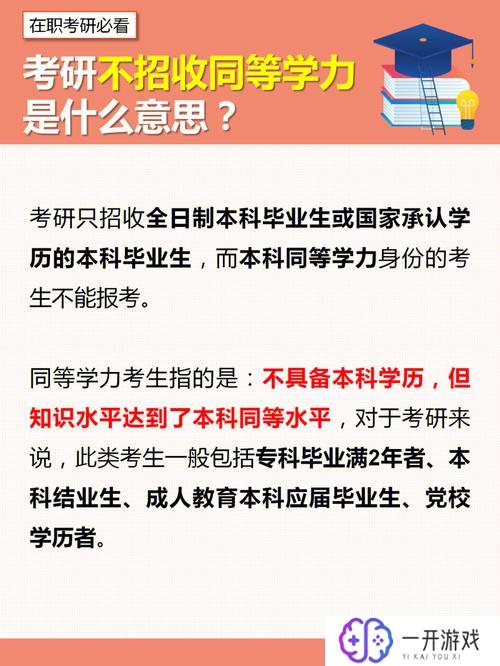 在职考研必看

考研不招收同等学力是什么意思？

考研只招收全日制本科毕业生或国家承认学历的本科毕业生，而本科同等学力身份的考生不能报考。

同等学力考生指的是：不具备本科学历，但知识水平达到了本科同等水平，对于考研来说，此类考生一般包括专科毕业满2年者、本科结业生、成人教育本科应届毕业生、党校学历者。

一开游戏
YI KAI YOU XI